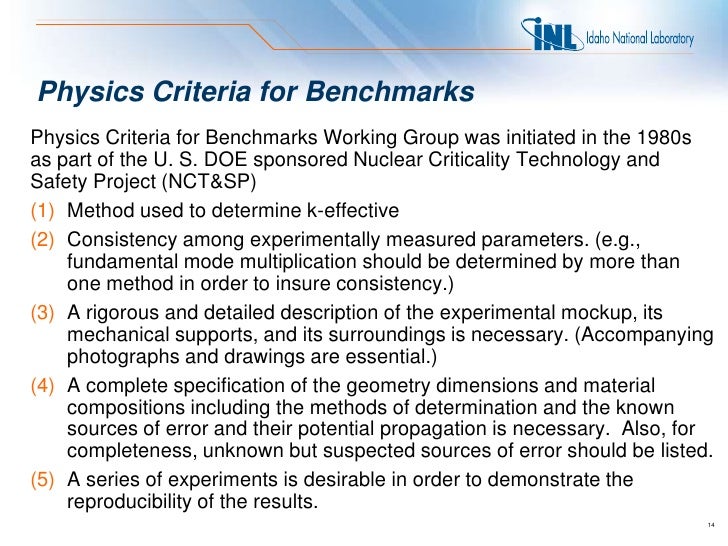 INL Idaho National Laboratory

Physics Criteria for Benchmarks

Physics Criteria for Benchmarks Working Group was initiated in the 1980s as part of the U. S. DOE sponsored Nuclear Criticality Technology and Safety Project (NCT&SP)

(1) Method used to determine k-effective

(2) Consistency among experimentally measured parameters. (e.g., fundamental mode multiplication should be determined by more than one method in order to insure consistency.)

(3) A rigorous and detailed description of the experimental mockup, its mechanical supports, and its surroundings is necessary. (Accompanying photographs and drawings are essential.)

(4) A complete specification of the geometry dimensions and material compositions including the methods of determination and the known sources of error and their potential propagation is necessary. Also, for completeness, unknown but suspected sources of error should be listed.

(5) A series of experiments is desirable in order to demonstrate the reproducibility of the results.

14